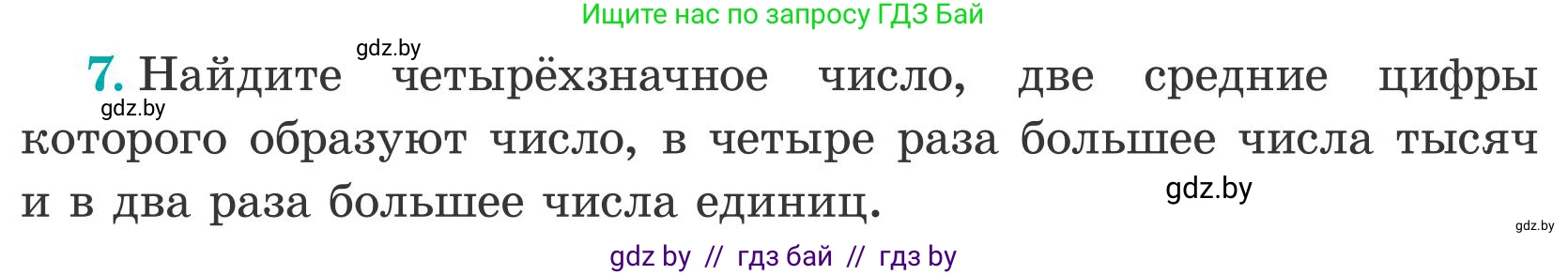 Ищите нас по запросу ГДЗ Бай

gdz.by

7. Найдите четырёхзначное число, две средние цифры которого образуют число, в четыре раза большее числа тысяч и в два раза большее числа единиц.

gdz.by

gdz.by

gdz.by

gdz by // гдз бай // гдз by